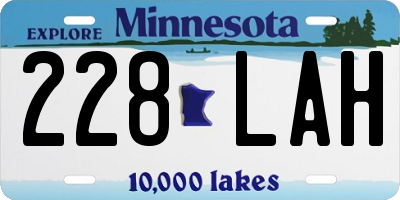 EXPLORE Minnesota

228 LAH

10,000 lakes